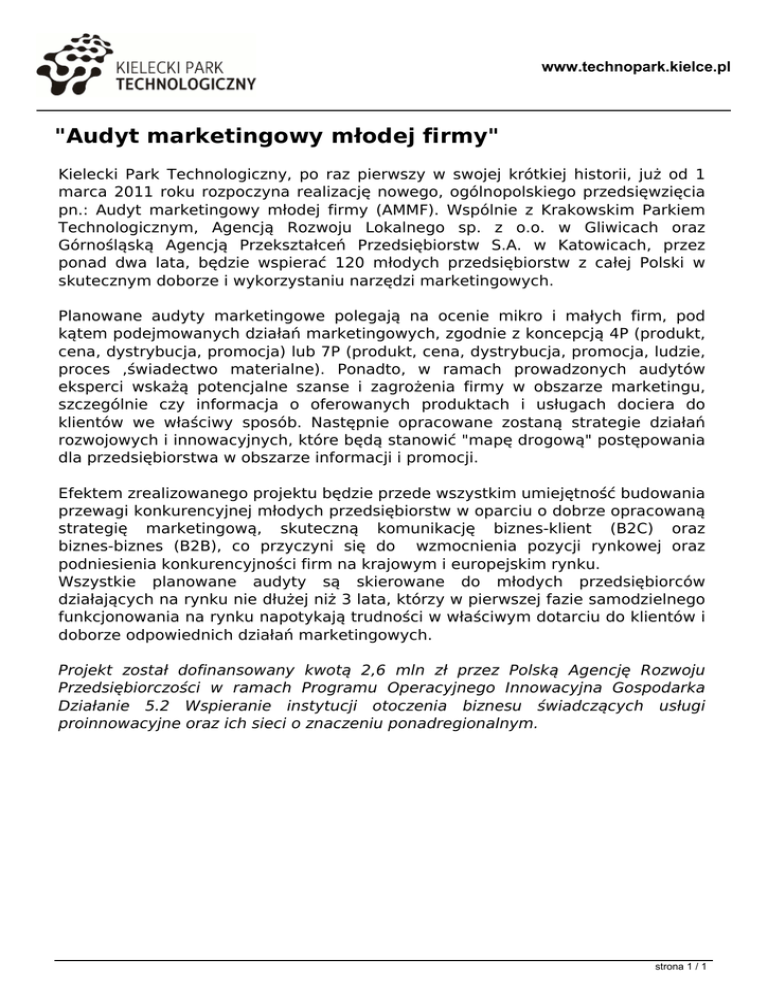 KIELECKI PARK TECHNOLOGICZNY

www.technopark.kielce.pl

"Audyt marketingowy młodej firmy"

Kielecki Park Technologiczny, po raz pierwszy w swojej krótkiej historii, już od 1 marca 2011 roku rozpoczyna realizację nowego, ogólnopolskiego przedsięwzięcia pn.: Audyt marketingowy młodej firmy (AMMF). Wspólnie z Krakowskim Parkiem Technologicznym, Agencją Rozwoju Lokalnego sp. z o.o. w Gliwicach oraz Górnośląską Agencją Przekształceń Przedsiębiorstw S.A. w Katowicach, przez ponad dwa lata, będzie wspierać 120 młodych przedsiębiorstw z całej Polski w skutecznym doborze i wykorzystaniu narzędzi marketingowych.

Planowane audyty marketingowe polegają na ocenie mikro i małych firm, pod kątem podejmowanych działań marketingowych, zgodnie z koncepcją 4P (produkt, cena, dystrybucja, promocja) lub 7P (produkt, cena, dystrybucja, promocja, ludzie, proces ,świadectwo materialne). Ponadto, w ramach prowadzonych audytów eksperci wskażą potencjalne szanse i zagrożenia firmy w obszarze marketingu, szczególnie czy informacja o oferowanych produktach i usługach dociera do klientów we właściwy sposób. Następnie opracowane zostaną strategie działań rozwojowych i innowacyjnych, które będą stanowić "mapę drogową" postępowania dla przedsiębiorstwa w obszarze informacji i promocji.

Efektem zrealizowanego projektu będzie przede wszystkim umiejętność budowania przewagi konkurencyjnej młodych przedsiębiorstw w oparciu o dobrze opracowaną strategię marketingową, skuteczną komunikację biznes-klient (B2C) oraz biznes-biznes (B2B), co przyczyni się do wzmocnienia pozycji rynkowej oraz podniesienia konkurencyjności firm na krajowym i europejskim rynku.
Wszystkie planowane audyty są skierowane do młodych przedsiębiorców działających na rynku nie dłużej niż 3 lata, którzy w pierwszej fazie samodzielnego funkcjonowania na rynku napotykają trudności w właściwym dotarciu do klientów i doborze odpowiednich działań marketingowych.

Projekt został dofinansowany kwotą 2,6 mln zł przez Polską Agencję Rozwoju Przedsiębiorczości w ramach Programu Operacyjnego Innowacyjna Gospodarka Działanie 5.2 Wspieranie instytucji otoczenia biznesu świadczących usługi proinnowacyjne oraz ich sieci o znaczeniu ponadregionalnym.

strona 1 / 1